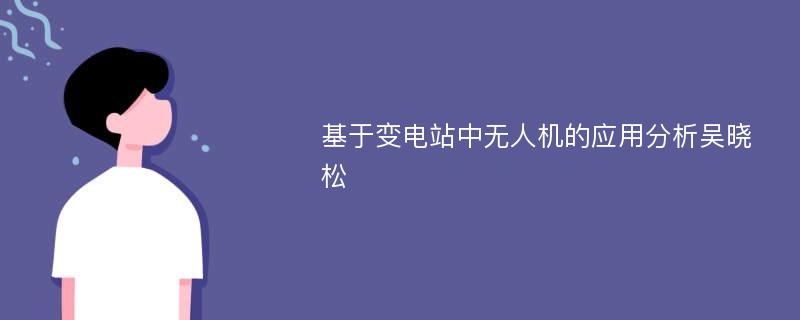 基于变电站中无人机的应用分析吴晓松